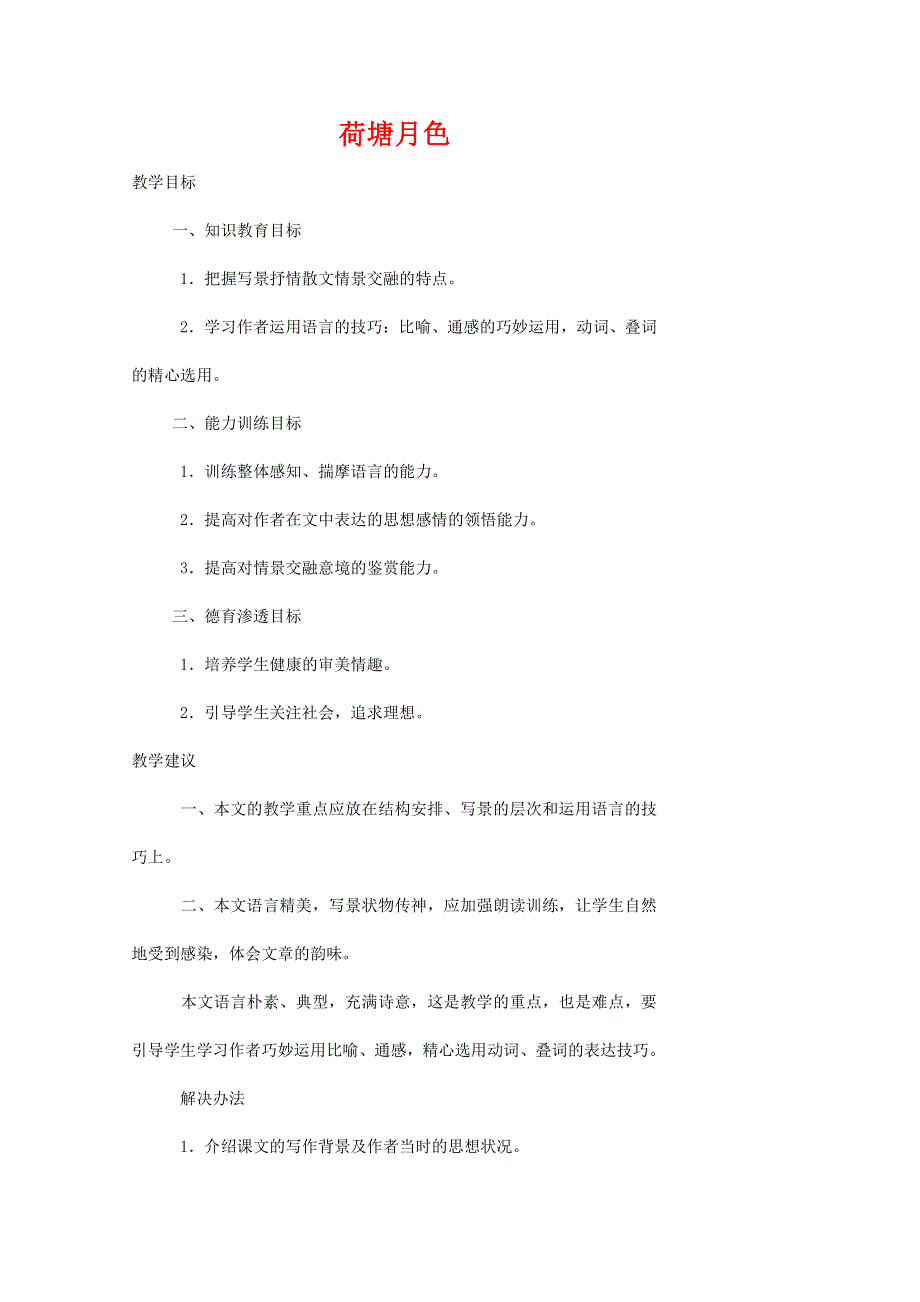 荷塘月色

教学目标

一、知识教育目标

1．把握写景抒情散文情景交融的特点。

2．学习作者运用语言的技巧：比喻、通感的巧妙运用，动词、叠词的精心选用。

二、能力训练目标

1．训练整体感知、揣摩语言的能力。

2．提高对作者在文中表达的思想感情的领悟能力。

3．提高对情景交融意境的鉴赏能力。

三、德育渗透目标

1．培养学生健康的审美情趣。

2．引导学生关注社会，追求理想。

教学建议

一、本文的教学重点应放在结构安排、写景的层次和运用语言的技巧上。

二、本文语言精美，写景状物传神，应加强朗读训练，让学生自然地受到感染，体会文章的韵味。

本文语言朴素、典型，充满诗意，这是教学的重点，也是难点，要引导学生学习作者巧妙运用比喻、通感，精心选用动词、叠词的表达技巧。

解决办法

1．介绍课文的写作背景及作者当时的思想状况。